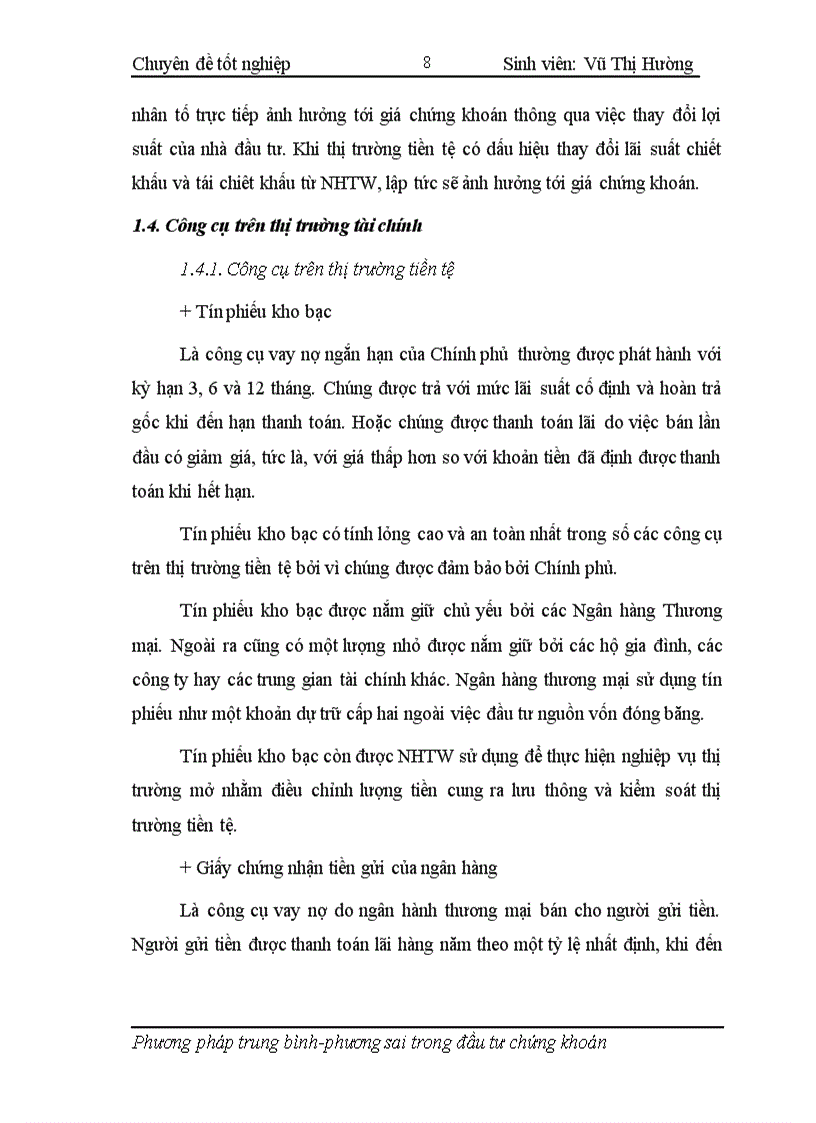 Chuyên đề tốt nghiệp 8 Sinh viên: Vũ Thị Hường

nhân tố trực tiếp ảnh hưởng tới giá chứng khoán thông qua việc thay đổi lợi suất của nhà đầu tư. Khi thị trường tiền tệ có dấu hiệu thay đổi lãi suất chiết khấu và tái chiết khấu từ NHTW, lập tức sẽ ảnh hưởng tới giá chứng khoán.

1.4. Công cụ trên thị trường tài chính

1.4.1. Công cụ trên thị trường tiền tệ

+ Tín phiếu kho bạc

Là công cụ vay nợ ngắn hạn của Chính phủ thường được phát hành với kỳ hạn 3, 6 và 12 tháng. Chúng được trả với mức lãi suất cố định và hoàn trả gốc khi đến hạn thanh toán. Hoặc chúng được thanh toán lãi do việc bán lần đầu có giảm giá, tức là, với giá thấp hơn so với khoản tiền đã định được thanh toán khi hết hạn.

Tín phiếu kho bạc có tính lỏng cao và an toàn nhất trong số các công cụ trên thị trường tiền tệ bởi vì chúng được đảm bảo bởi Chính phủ.

Tín phiếu kho bạc được nắm giữ chủ yếu bởi các Ngân hàng Thương mại. Ngoài ra cũng có một lượng nhỏ được nắm giữ bởi các hộ gia đình, các công ty hay các trung gian tài chính khác. Ngân hàng thương mại sử dụng tín phiếu như một khoản dự trữ cấp hai ngoài việc đầu tư nguồn vốn đóng băng.

Tín phiếu kho bạc còn được NHTW sử dụng để thực hiện nghiệp vụ thị trường mở nhằm điều chỉnh lượng tiền cung ra lưu thông và kiểm soát thị trường tiền tệ.

+ Giấy chứng nhận tiền gửi của ngân hàng

Là công cụ vay nợ do ngân hành thương mại bán cho người gửi tiền. Người gửi tiền được thanh toán lãi hàng năm theo một tỷ lệ nhất định, khi đến

Phương pháp trung bình-phương sai trong đầu tư chứng khoán